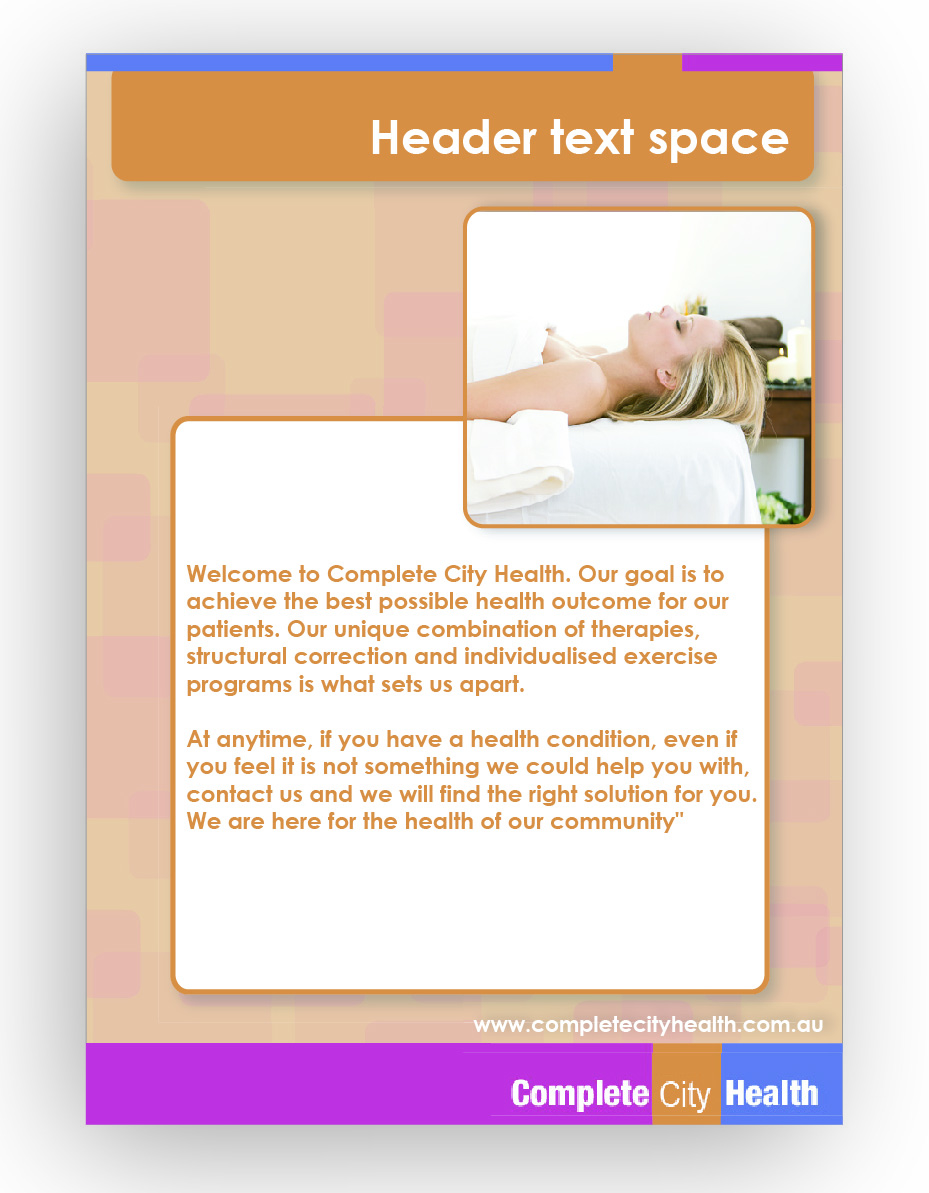 Header text space

Welcome to Complete City Health. Our goal is to achieve the best possible health outcome for our patients. Our unique combination of therapies, structural correction and individualised exercise programs is what sets us apart.

At anytime, if you have a health condition, even if you feel it is not something we could help you with, contact us and we will find the right solution for you. We are here for the health of our community"

www.completecityhealth.com.au

Complete City Health